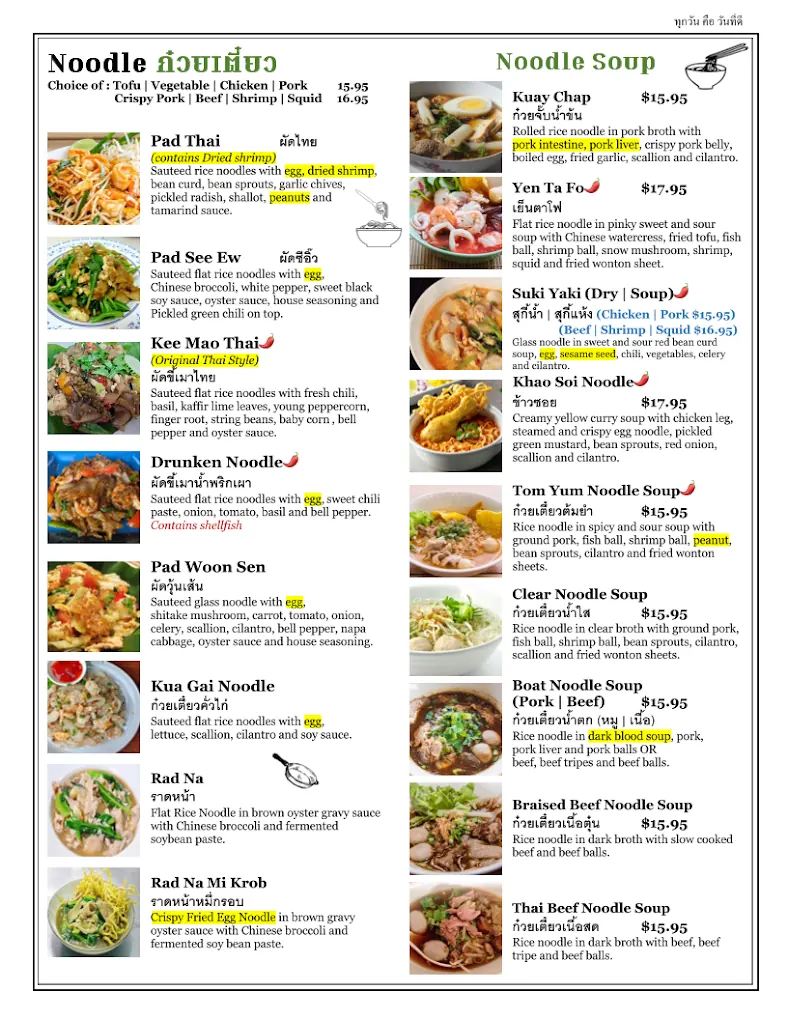 ทุกวัน คือ วันที่ดี

Noodle ก๋วยเตี๋ยว

Choice of : Tofu | Vegetable | Chicken | Pork 15.95
Crispy Pork | Beef | Shrimp | Squid 16.95

Pad Thai ผัดไทย
(contains Dried shrimp)
Sauteed rice noodles with egg, dried shrimp, bean curd, bean sprouts, garlic chives, pickled radish, shallot, peanuts and tamarind sauce.

Pad See Ew ผัดซีอิ๊ว
Sauteed flat rice noodles with egg, Chinese broccoli, white pepper, sweet black soy sauce, oyster sauce, house seasoning and Pickled green chili on top.

Kee Mao Thai
(Original Thai Style)
ผัดขี้เมาไทย
Sauteed flat rice noodles with fresh chili, basil, kaffir lime leaves, young peppercorn, finger root, string beans, baby corn , bell pepper and oyster sauce.

Drunken Noodle
ผัดขี้เมาน้ำพริกเผา
Sauteed flat rice noodles with egg, sweet chili paste, onion, tomato, basil and bell pepper.
Contains shellfish

Pad Woon Sen
ผัดวุ้นเส้น
Sauteed glass noodle with egg, shitake mushroom, carrot, tomato, onion, celery, scallion, cilantro, bell pepper, napa cabbage, oyster sauce and house seasoning.

Kua Gai Noodle
ก๋วยเตี๋ยวคั่วไก่
Sauteed flat rice noodles with egg, lettuce, scallion, cilantro and soy sauce.

Rad Na
ราดหน้า
Flat Rice Noodle in brown oyster gravy sauce with Chinese broccoli and fermented soybean paste.

Rad Na Mi Krob
ราดหน้าหมี่กรอบ
Crispy Fried Egg Noodle in brown gravy oyster sauce with Chinese broccoli and fermented soy bean paste.

Noodle Soup

Kuay Chap $15.95
ก๋วยจั๊บน้ำข้น
Rolled rice noodle in pork broth with pork intestine, pork liver, crispy pork belly, boiled egg, fried garlic, scallion and cilantro.

Yen Ta Fo $17.95
เย็นตาโฟ
Flat rice noodle in pinky sweet and sour soup with Chinese watercress, fried tofu, fish ball, shrimp ball, snow mushroom, shrimp, squid and fried wonton sheet.

Suki Yaki (Dry | Soup)
สุกี้น้ำ | สุกี้แห้ง (Chicken | Pork $15.95)
(Beef | Shrimp | Squid $16.95)
Glass noodle in sweet and sour red bean curd soup, egg, sesame seed, chili, vegetables, celery and cilantro.

Khao Soi Noodle
ข้าวซอย $17.95
Creamy yellow curry soup with chicken leg, steamed and crispy egg noodle, pickled green mustard, bean sprouts, red onion, scallion and cilantro.

Tom Yum Noodle Soup
ก๋วยเตี๋ยวต้มยำ $15.95
Rice noodle in spicy and sour soup with ground pork, fish ball, shrimp ball, peanut, bean sprouts, cilantro and fried wonton sheets.

Clear Noodle Soup
ก๋วยเตี๋ยวน้ำใส $15.95
Rice noodle in clear broth with ground pork, fish ball, shrimp ball, bean sprouts, cilantro, scallion and fried wonton sheets.

Boat Noodle Soup
(Pork | Beef) $15.95
ก๋วยเตี๋ยวน้ำตก (หมู | เนื้อ)
Rice noodle in dark blood soup, pork, pork liver and pork balls OR beef, beef tripes and beef balls.

Braised Beef Noodle Soup
ก๋วยเตี๋ยวเนื้อตุ๋น $15.95
Rice noodle in dark broth with slow cooked beef and beef balls.

Thai Beef Noodle Soup
ก๋วยเตี๋ยวเนื้อสด $15.95
Rice noodle in dark broth with beef, beef tripe and beef balls.